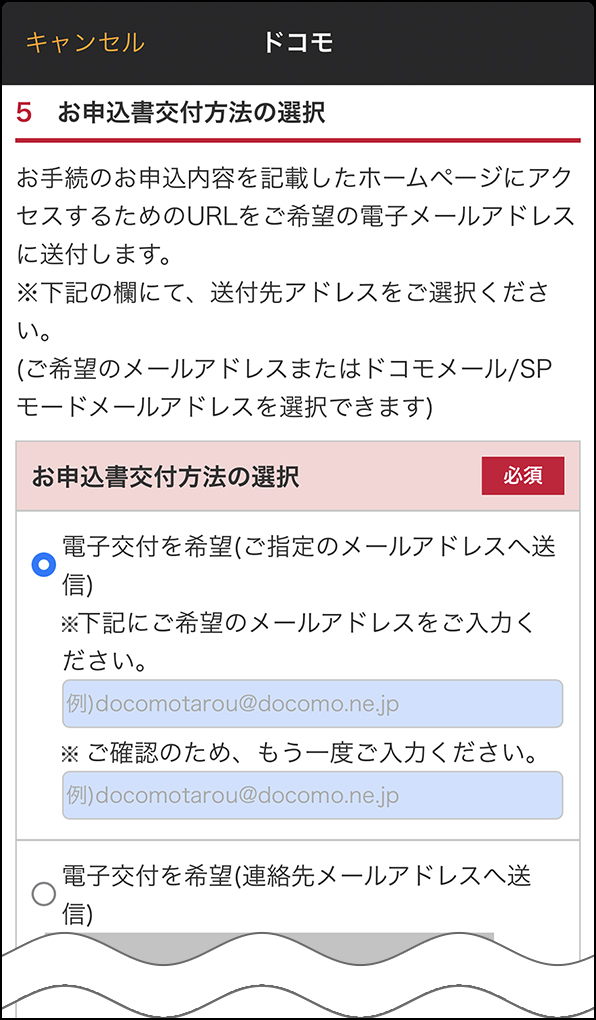 キャンセル ドコモ

5 お申込書交付方法の選択

お手続のお申込内容を記載したホームページにアクセスするためのURLをご希望の電子メールアドレスに送付します。
※下記の欄にて、送付先アドレスをご選択ください。
(ご希望のメールアドレスまたはドコモメール/SPモードメールアドレスを選択できます)

お申込書交付方法の選択 必須

電子交付を希望(ご指定のメールアドレスへ送信)
※下記にご希望のメールアドレスをご入力ください。

例)docomotarou@docomo.ne.jp

※ ご確認のため、もう一度ご入力ください。

例)docomotarou@docomo.ne.jp

電子交付を希望(連絡先メールアドレスへ送信)